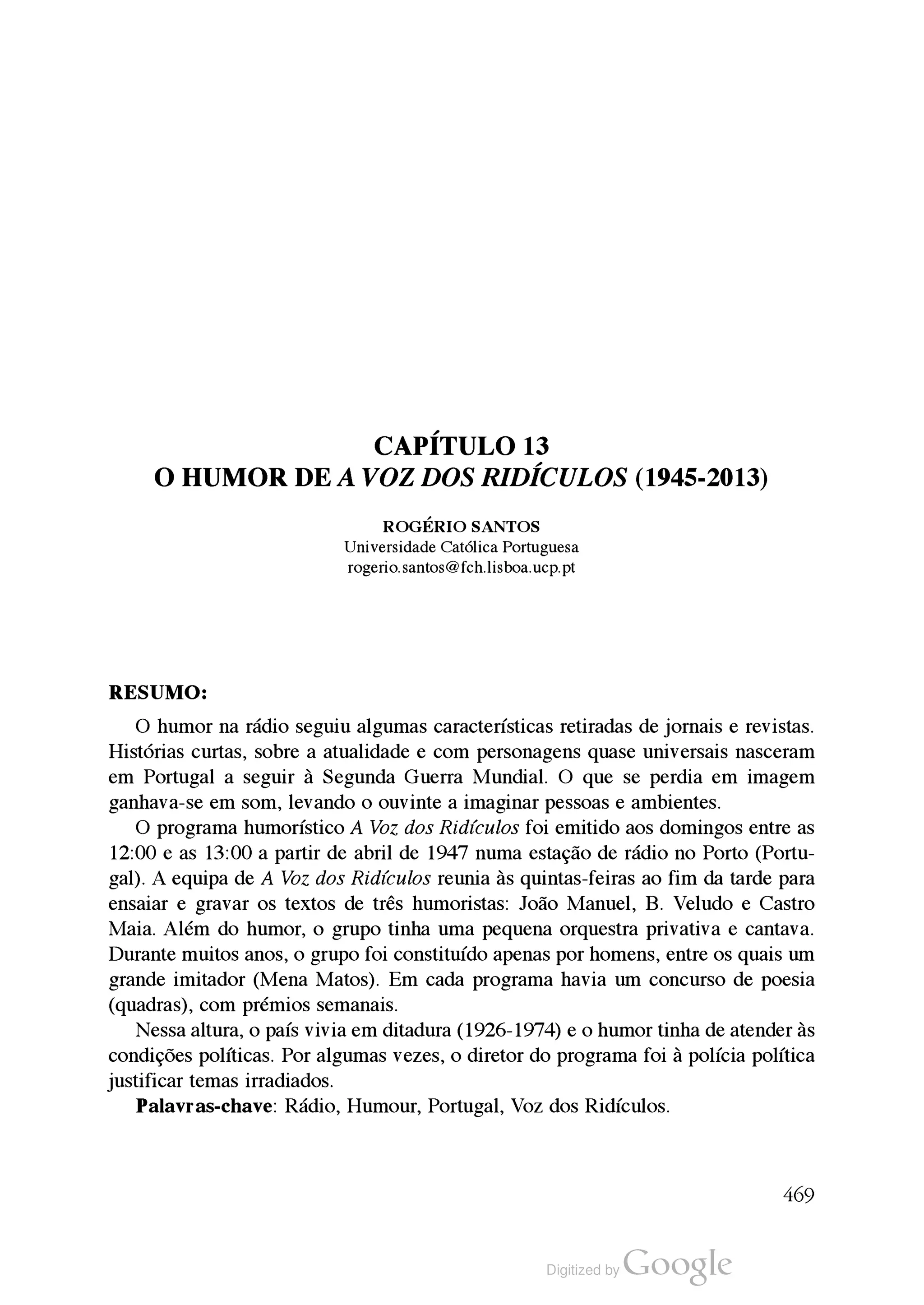 CAPÍTULO 13
O HUMOR DE A VOZ DOS RIDÍCULOS (1945-2013)

ROGÉRIO SANTOS
Universidade Católica Portuguesa
rogerio.santos@fch.lisboa.ucp.pt

RESUMO:

O humor na rádio seguiu algumas características retiradas de jornais e revistas. Histórias curtas, sobre a atualidade e com personagens quase universais nasceram em Portugal a seguir à Segunda Guerra Mundial. O que se perdia em imagem ganhava-se em som, levando o ouvinte a imaginar pessoas e ambientes.

O programa humorístico A Voz dos Ridículos foi emitido aos domingos entre as 12:00 e as 13:00 a partir de abril de 1947 numa estação de rádio no Porto (Portugal). A equipa de A Voz dos Ridículos reunia às quintas-feiras ao fim da tarde para ensaiar e gravar os textos de três humoristas: João Manuel, B. Veludo e Castro Maia. Além do humor, o grupo tinha uma pequena orquestra privativa e cantava. Durante muitos anos, o grupo foi constituído apenas por homens, entre os quais um grande imitador (Mena Matos). Em cada programa havia um concurso de poesia (quadras), com prémios semanais.

Nessa altura, o país vivia em ditadura (1926-1974) e o humor tinha de atender às condições políticas. Por algumas vezes, o diretor do programa foi à polícia política justificar temas irradiados.

Palavras-chave: Rádio, Humour, Portugal, Voz dos Ridículos.

469

Digitized by Google